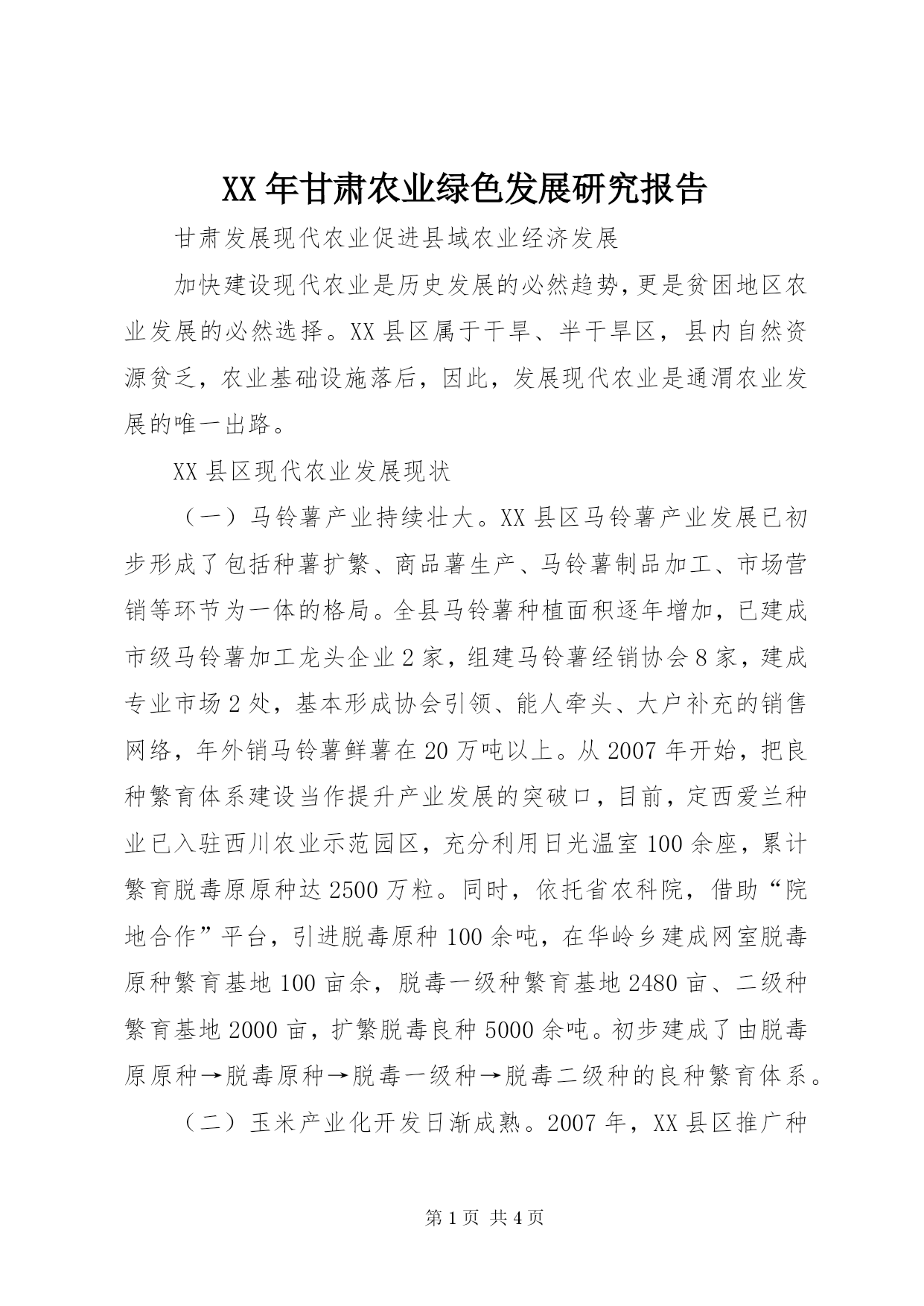 XX年甘肃农业绿色发展研究报告

甘肃发展现代农业促进县域农业经济发展

加快建设现代农业是历史发展的必然趋势，更是贫困地区农业发展的必然选择。XX县区属于干旱、半干旱区，县内自然资源贫乏，农业基础设施落后，因此，发展现代农业是通渭农业发展的唯一出路。

XX县区现代农业发展现状

（一）马铃薯产业持续壮大。XX县区马铃薯产业发展已初步形成了包括种薯扩繁、商品薯生产、马铃薯制品加工、市场营销等环节为一体的格局。全县马铃薯种植面积逐年增加，已建成市级马铃薯加工龙头企业2家，组建马铃薯经销协会8家，建成专业市场2处，基本形成协会引领、能人牵头、大户补充的销售网络，年外销马铃薯鲜薯在20万吨以上。从2007年开始，把良种繁育体系建设当作提升产业发展的突破口，目前，定西爱兰种业已入驻西川农业示范园区，充分利用日光温室100余座，累计繁育脱毒原原种达2500万粒。同时，依托省农科院，借助“院地合作”平台，引进脱毒原种100余吨，在华岭乡建成网室脱毒原种繁育基地100亩余，脱毒一级种繁育基地2480亩、二级种繁育基地2000亩，扩繁脱毒良种5000余吨。初步建成了由脱毒原原种→脱毒原种→脱毒一级种→脱毒二级种的良种繁育体系。

（二）玉米产业化开发日渐成熟。2007年，XX县区推广种

第1页 共4页